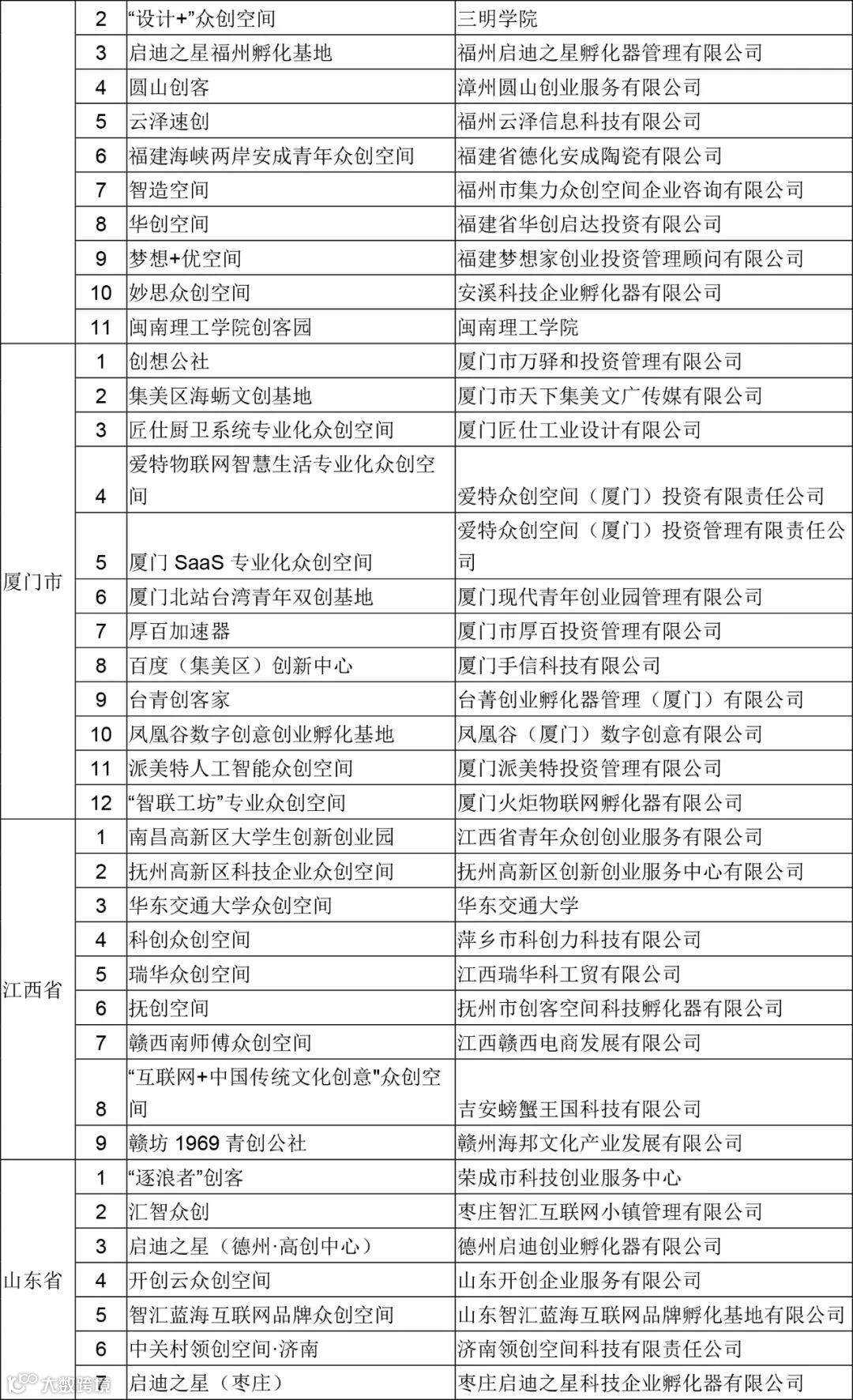 |  | 2 | “设计+”众创空间 | 三明学院 |
|---|---|---|---|
|  | 3 | 启迪之星福州孵化基地 | 福州启迪之星孵化器管理有限公司 |
|  | 4 | 圆山创客 | 漳州圆山创业服务有限公司 |
|  | 5 | 云泽速创 | 福州云泽信息科技有限公司 |
|  | 6 | 福建海峡两岸安成青年众创空间 | 福建省德化安成陶瓷有限公司 |
|  | 7 | 智造空间 | 福州市集力众创空间企业咨询有限公司 |
|  | 8 | 华创空间 | 福建省华创启达投资有限公司 |
|  | 9 | 梦想+优空间 | 福建梦想家创业投资管理顾问有限公司 |
|  | 10 | 妙思众创空间 | 安溪科技企业孵化器有限公司 |
|  | 11 | 闽南理工学院创客园 | 闽南理工学院 |
| 厦门市 | 1 | 创想公社 | 厦门市万驿和投资管理有限公司 |
|  | 2 | 集美区海蛎文创基地 | 厦门市天下集美文广传媒有限公司 |
|  | 3 | 匠仕厨卫系统专业化众创空间 | 厦门匠仕工业设计有限公司 |
|  | 4 | 爱特物联网智慧生活专业化众创空间 | 爱特众创空间（厦门）投资有限责任公司 |
|  | 5 | 厦门 SaaS 专业化众创空间 | 爱特众创空间（厦门）投资管理有限责任公司 |
|  | 6 | 厦门北站台湾青年双创基地 | 厦门现代青年创业园管理有限公司 |
|  | 7 | 厚百加速器 | 厦门市厚百投资管理有限公司 |
|  | 8 | 百度（集美区）创新中心 | 厦门手信科技有限公司 |
|  | 9 | 台青创客家 | 台菁创业孵化器管理（厦门）有限公司 |
|  | 10 | 凤凰谷数字创意创业孵化基地 | 凤凰谷（厦门）数字创意有限公司 |
|  | 11 | 派美特人工智能众创空间 | 厦门派美特投资管理有限公司 |
|  | 12 | “智联工坊”专业众创空间 | 厦门火炬物联网孵化器有限公司 |
| 江西省 | 1 | 南昌高新区大学生创新创业园 | 江西省青年众创创业服务有限公司 |
|  | 2 | 抚州高新区科技企业众创空间 | 抚州高新区创新创业服务中心有限公司 |
|  | 3 | 华东交通大学众创空间 | 华东交通大学 |
|  | 4 | 科创众创空间 | 萍乡市科创力科技有限公司 |
|  | 5 | 瑞华众创空间 | 江西瑞华科工贸有限公司 |
|  | 6 | 抚创空间 | 抚州市创客空间科技孵化器有限公司 |
|  | 7 | 赣西南师傅众创空间 | 江西赣西电商发展有限公司 |
|  | 8 | “互联网+中国传统文化创意"众创空间 | 吉安螃蟹王国科技有限公司 |
|  | 9 | 赣坊 1969 青创公社 | 赣州海邦文化产业发展有限公司 |
| 山东省 | 1 | “逐浪者”创客 | 荣成市科技创业服务中心 |
|  | 2 | 汇智众创 | 枣庄智汇互联网小镇管理有限公司 |
|  | 3 | 启迪之星（德州·高创中心） | 德州启迪创业孵化器有限公司 |
|  | 4 | 开创云众创空间 | 山东开创企业服务有限公司 |
|  | 5 | 智汇蓝海互联网品牌众创空间 | 山东智汇蓝海互联网品牌孵化基地有限公司 |
|  | 6 | 中关村领创空间·济南 | 济南领创空间科技有限责任公司 |
|  | 7 | 启迪之星（枣庄） | 枣庄启迪之星科技企业孵化器有限公司 |

大数跨境